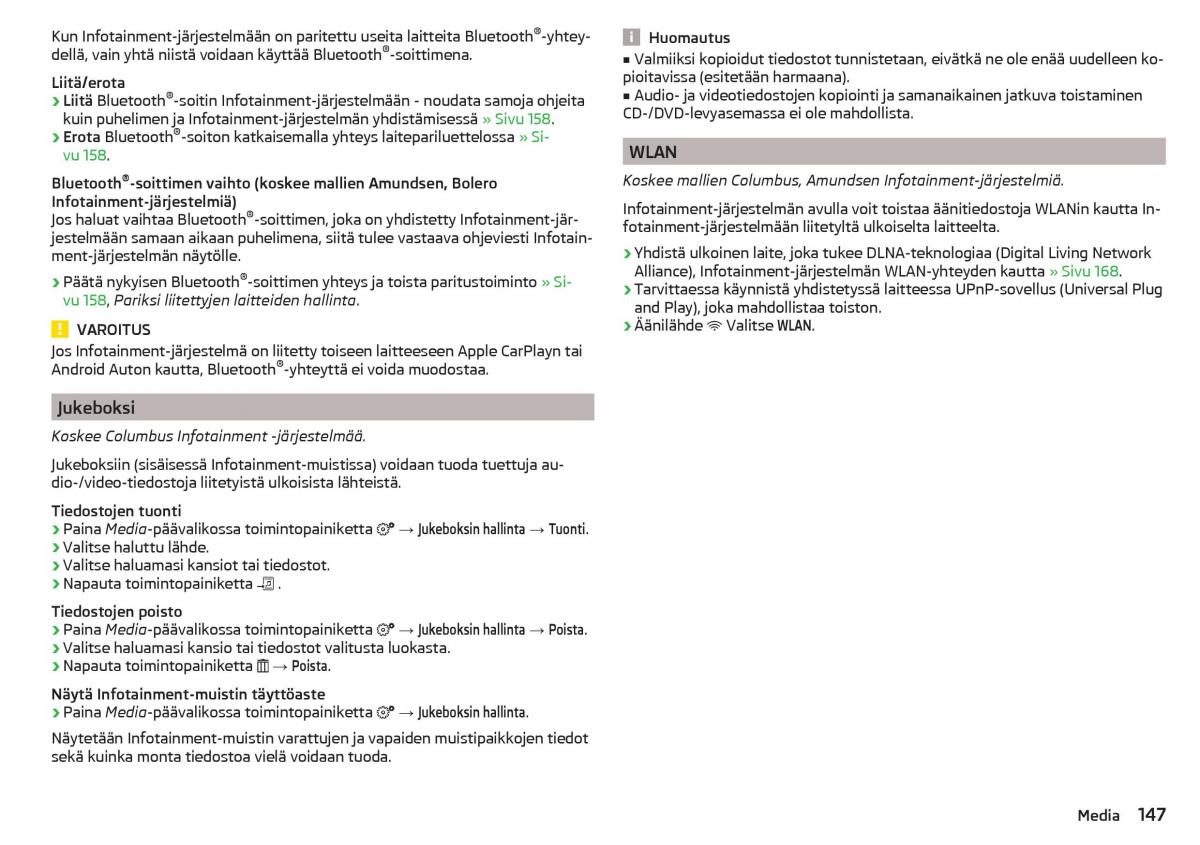 Kun Infotainment-järjestelmään on paritettu useita laitteita Bluetooth®-yhteydellä, vain yhtä niistä voidaan käyttää Bluetooth®-soittimena.

Liitä/erota
› Liitä Bluetooth®-soitin Infotainment-järjestelmään - noudata samoja ohjeita kuin puhelimen ja Infotainment-järjestelmän yhdistämisessä » Sivu 158.
› Erota Bluetooth®-soiton katkaisemalla yhteys laitepariluettelossa » Sivu 158.

Bluetooth®-soittimen vaihto (koskee mallien Amundsen, Bolero Infotainment-järjestelmiä)
Jos haluat vaihtaa Bluetooth®-soittimen, joka on yhdistetty Infotainment-järjestelmään samaan aikaan puhelimena, siitä tulee vastaava ohjeviesti Infotainment-järjestelmän näytölle.

› Päätä nykyisen Bluetooth®-soittimen yhteys ja toista paritustoiminto » Sivu 158, Pariksi liitettyjen laitteiden hallinta.

VAROITUS
Jos Infotainment-järjestelmä on liitetty toiseen laitteeseen Apple CarPlayn tai Android Auton kautta, Bluetooth®-yhteyttä ei voida muodostaa.

Jukeboksi
Koskee Columbus Infotainment -järjestelmää.

Jukeboksiin (sisäisessä Infotainment-muistissa) voidaan tuoda tuettuja audio-/video-tiedostoja liitetyistä ulkoisista lähteistä.

Tiedostojen tuonti
› Paina Media-päävalikossa toimintopainiketta → Jukeboksin hallinta → Tuonti.
› Valitse haluttu lähde.
› Valitse haluamasi kansiot tai tiedostot.
› Napauta toimintopainiketta .

Tiedostojen poisto
› Paina Media-päävalikossa toimintopainiketta → Jukeboksin hallinta → Poista.
› Valitse haluamasi kansio tai tiedostot valitusta luokasta.
› Napauta toimintopainiketta → Poista.

Näytä Infotainment-muistin täyttöaste
› Paina Media-päävalikossa toimintopainiketta → Jukeboksin hallinta.

Näytetään Infotainment-muistin varattujen ja vapaiden muistipaikkojen tiedot sekä kuinka monta tiedostoa vielä voidaan tuoda.

Huomautus
■ Valmiiksi kopioidut tiedostot tunnistetaan, eivätkä ne ole enää uudelleen kopioitavissa (esitetään harmaana).
■ Audio- ja videotiedostojen kopiointi ja samanaikainen jatkuva toistaminen CD-/DVD-levyasemassa ei ole mahdollista.

WLAN
Koskee mallien Columbus, Amundsen Infotainment-järjestelmiä.

Infotainment-järjestelmän avulla voit toistaa äänitiedostoja WLANin kautta Infotainment-järjestelmään liitetyltä ulkoiselta laitteelta.

› Yhdistä ulkoinen laite, joka tukee DLNA-teknologiaa (Digital Living Network Alliance), Infotainment-järjestelmän WLAN-yhteyden kautta » Sivu 168.
› Tarvittaessa käynnistä yhdistetyssä laitteessa UPnP-sovellus (Universal Plug and Play), joka mahdollistaa toiston.
› Äänilähde Valitse WLAN.

Media 147